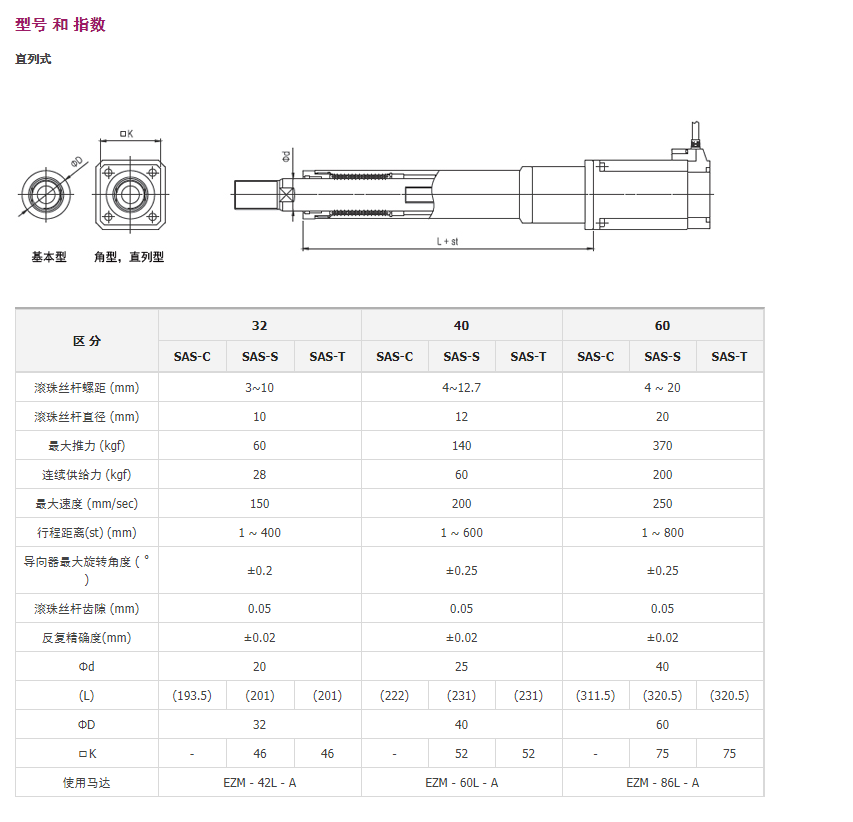 型号 和 指数

直列式

□K

ΦD

Φd

L + st

基本型

角型，直列型

| 区 分 | 32 | | | 40 | | | 60 | | |
|---|---|---|---|---|---|---|---|---|---|
| | SAS-C | SAS-S | SAS-T | SAS-C | SAS-S | SAS-T | SAS-C | SAS-S | SAS-T |
| 滚珠丝杆螺距 (mm) | 3~10 | | | 4~12.7 | | | 4 ~ 20 | | |
| 滚珠丝杆直径 (mm) | 10 | | | 12 | | | 20 | | |
| 最大推力 (kgf) | 60 | | | 140 | | | 370 | | |
| 连续供给力 (kgf) | 28 | | | 60 | | | 200 | | |
| 最大速度 (mm/sec) | 150 | | | 200 | | | 250 | | |
| 行程距离(st) (mm) | 1 ~ 400 | | | 1 ~ 600 | | | 1 ~ 800 | | |
| 导向器最大旋转角度 ( ° ) | ±0.2 | | | ±0.25 | | | ±0.25 | | |
| 滚珠丝杆齿隙 (mm) | 0.05 | | | 0.05 | | | 0.05 | | |
| 反复精确度(mm) | ±0.02 | | | ±0.02 | | | ±0.02 | | |
| Φd | 20 | | | 25 | | | 40 | | |
| (L) | (193.5) | (201) | (201) | (222) | (231) | (231) | (311.5) | (320.5) | (320.5) |
| ΦD | 32 | | | 40 | | | 60 | | |
| □K | - | 46 | 46 | - | 52 | 52 | - | 75 | 75 |
| 使用马达 | EZM - 42L - A | | | EZM - 60L - A | | | EZM - 86L - A | | |